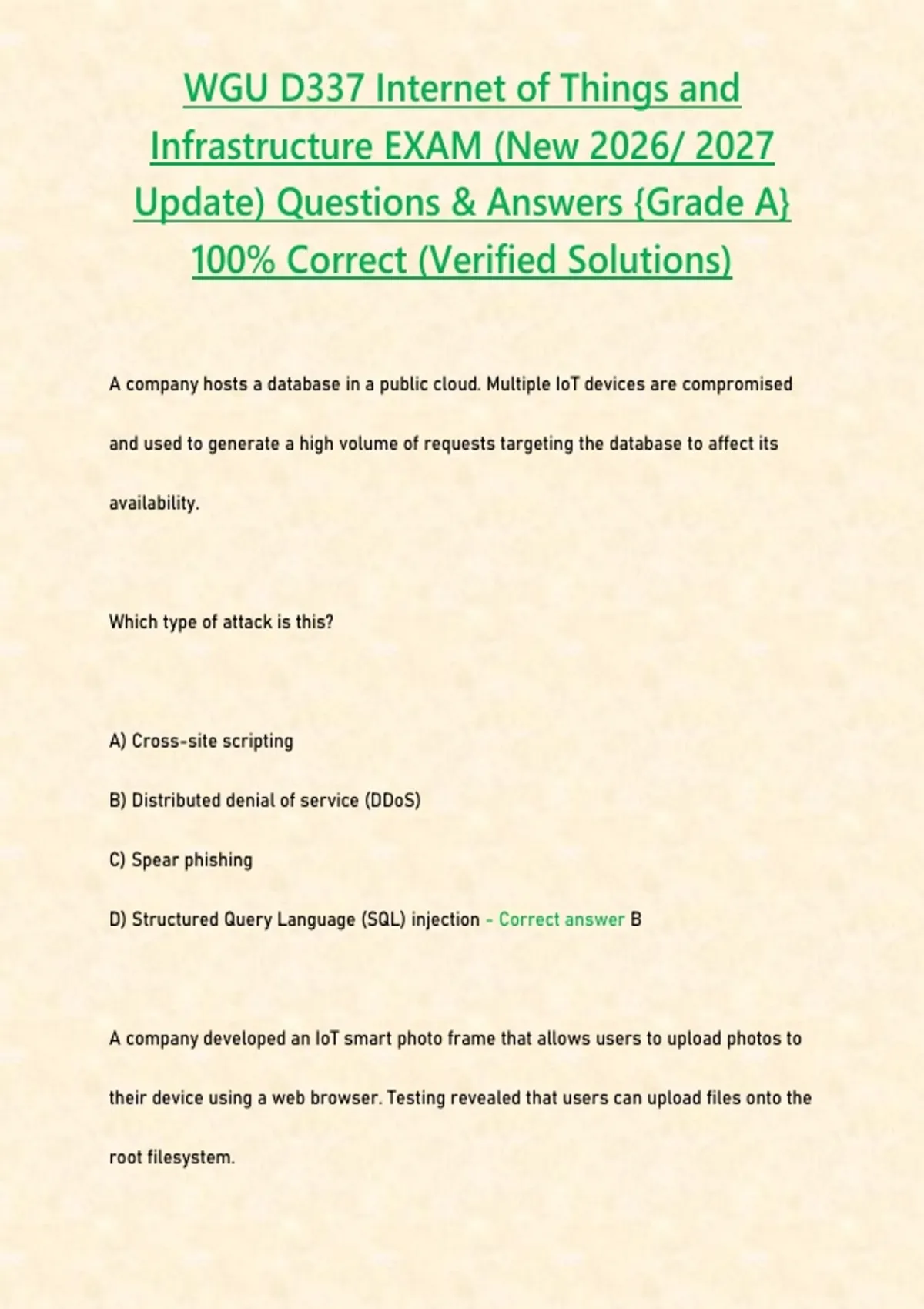 WGU D337 Internet of Things and Infrastructure EXAM (New 2026/ 2027 Update) Questions & Answers {Grade A} 100% Correct (Verified Solutions)

A company hosts a database in a public cloud. Multiple IoT devices are compromised and used to generate a high volume of requests targeting the database to affect its availability.

Which type of attack is this?

A) Cross-site scripting

B) Distributed denial of service (DDoS)

C) Spear phishing

D) Structured Query Language (SQL) injection - Correct answer B

A company developed an IoT smart photo frame that allows users to upload photos to their device using a web browser. Testing revealed that users can upload files onto the root filesystem.